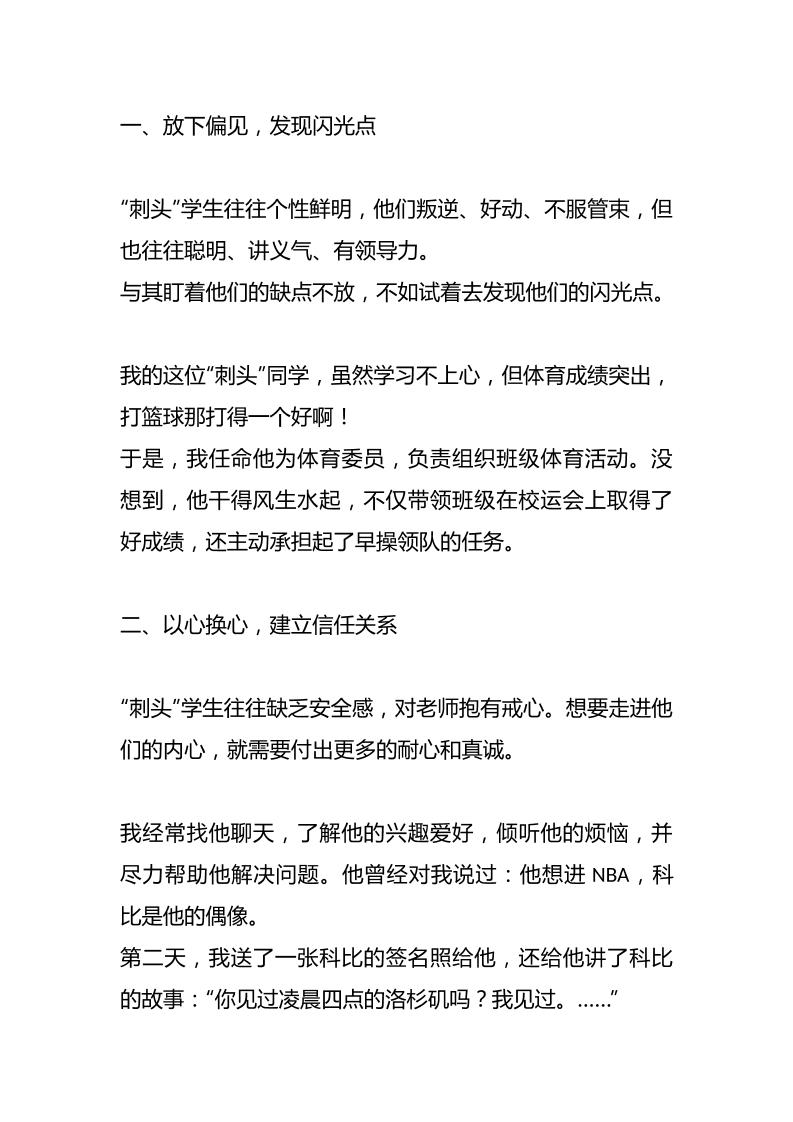 一、放下偏见，发现闪光点

“刺头”学生往往个性鲜明，他们叛逆、好动、不服管束，但也往往聪明、讲义气、有领导力。
与其盯着他们的缺点不放，不如试着去发现他们的闪光点。

我的这位“刺头”同学，虽然学习不上心，但体育成绩突出，打篮球那打得一个好啊！
于是，我任命他为体育委员，负责组织班级体育活动。没想到，他干得风生水起，不仅带领班级在校运会上取得了好成绩，还主动承担起了早操领队的任务。

二、以心换心，建立信任关系

“刺头”学生往往缺乏安全感，对老师抱有戒心。想要走进他们的内心，就需要付出更多的耐心和真诚。

我经常找他聊天，了解他的兴趣爱好，倾听他的烦恼，并尽力帮助他解决问题。他曾经对我说过：他想进 NBA，科比是他的偶像。
第二天，我送了一张科比的签名照给他，还给他讲了科比的故事：“你见过凌晨四点的洛杉矶吗？我见过。……”